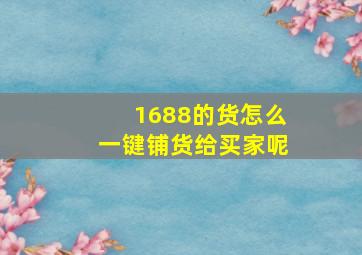 1688的货怎么
一键铺货给买家呢